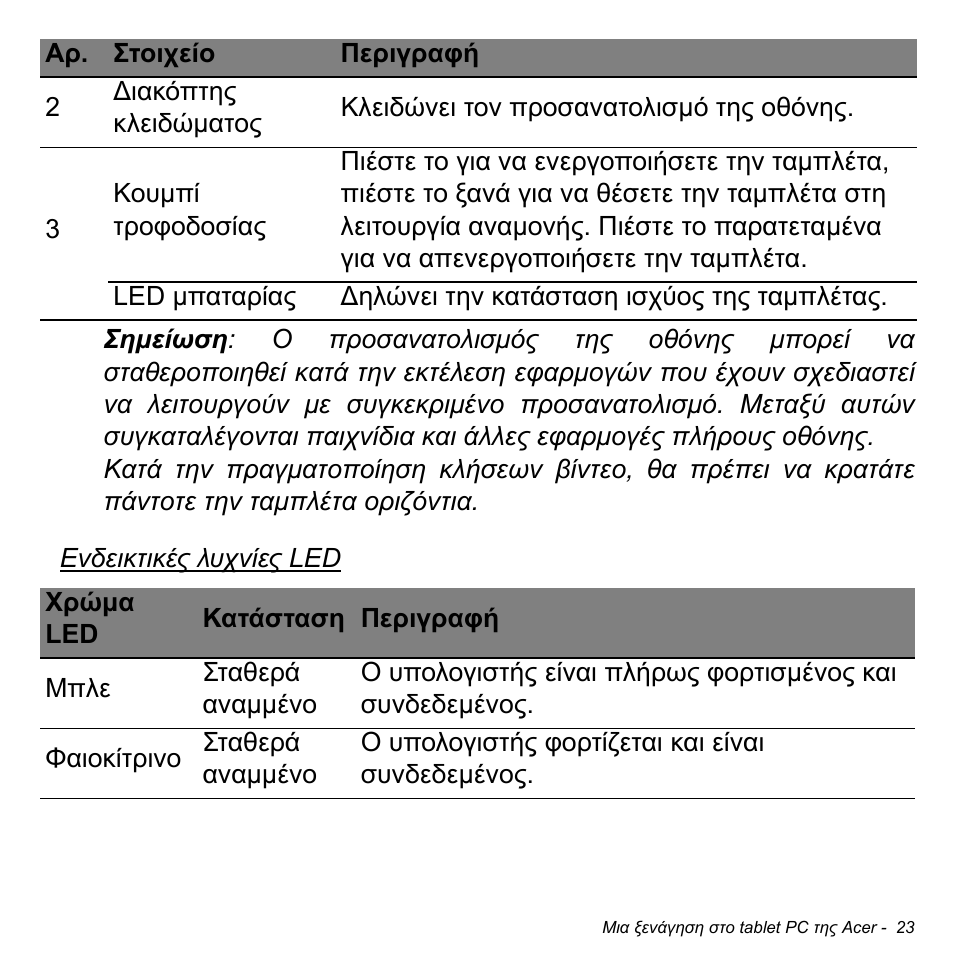 | Αρ. | Στοιχείο | Περιγραφή |
|---|---|---|
| 2 | Διακόπτης κλειδώματος | Κλειδώνει τον προσανατολισμό της οθόνης. |
| 3 | Κουμπί τροφοδοσίας | Πιέστε το για να ενεργοποιήσετε την ταμπλέτα, πιέστε το ξανά για να θέσετε την ταμπλέτα στη λειτουργία αναμονής. Πιέστε το παρατεταμένα για να απενεργοποιήσετε την ταμπλέτα. |
| | LED μπαταρίας | Δηλώνει την κατάσταση ισχύος της ταμπλέτας. |

Σημείωση: Ο προσανατολισμός της οθόνης μπορεί να σταθεροποιηθεί κατά την εκτέλεση εφαρμογών που έχουν σχεδιαστεί να λειτουργούν με συγκεκριμένο προσανατολισμό. Μεταξύ αυτών συγκαταλέγονται παιχνίδια και άλλες εφαρμογές πλήρους οθόνης.
Κατά την πραγματοποίηση κλήσεων βίντεο, θα πρέπει να κρατάτε πάντοτε την ταμπλέτα οριζόντια.

Ενδεικτικές λυχνίες LED

| Χρώμα LED | Κατάσταση | Περιγραφή |
|---|---|---|
| Μπλε | Σταθερά αναμμένο | Ο υπολογιστής είναι πλήρως φορτισμένος και συνδεδεμένος. |
| Φαιοκίτρινο | Σταθερά αναμμένο | Ο υπολογιστής φορτίζεται και είναι συνδεδεμένος. |

Μια ξενάγηση στο tablet PC της Acer - 23